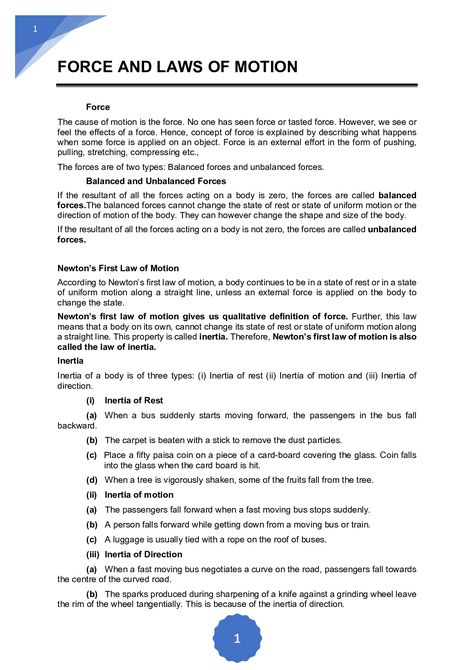 1

FORCE AND LAWS OF MOTION

Force

The cause of motion is the force. No one has seen force or tasted force. However, we see or feel the effects of a force. Hence, concept of force is explained by describing what happens when some force is applied on an object. Force is an external effort in the form of pushing, pulling, stretching, compressing etc.,

The forces are of two types: Balanced forces and unbalanced forces.

Balanced and Unbalanced Forces

If the resultant of all the forces acting on a body is zero, the forces are called balanced forces.The balanced forces cannot change the state of rest or state of uniform motion or the direction of motion of the body. They can however change the shape and size of the body.

If the resultant of all the forces acting on a body is not zero, the forces are called unbalanced forces.

Newton's First Law of Motion

According to Newton's first law of motion, a body continues to be in a state of rest or in a state of uniform motion along a straight line, unless an external force is applied on the body to change the state.

Newton's first law of motion gives us qualitative definition of force. Further, this law means that a body on its own, cannot change its state of rest or state of uniform motion along a straight line. This property is called inertia. Therefore, Newton's first law of motion is also called the law of inertia.

Inertia

Inertia of a body is of three types: (i) Inertia of rest (ii) Inertia of motion and (iii) Inertia of direction.

(i) Inertia of Rest

(a) When a bus suddenly starts moving forward, the passengers in the bus fall backward.

(b) The carpet is beaten with a stick to remove the dust particles.

(c) Place a fifty paisa coin on a piece of a card-board covering the glass. Coin falls into the glass when the card board is hit.

(d) When a tree is vigorously shaken, some of the fruits fall from the tree.

(ii) Inertia of motion

(a) The passengers fall forward when a fast moving bus stops suddenly.

(b) A person falls forward while getting down from a moving bus or train.

(c) A luggage is usually tied with a rope on the roof of buses.

(iii) Inertia of Direction

(a) When a fast moving bus negotiates a curve on the road, passengers fall towards the centre of the curved road.

(b) The sparks produced during sharpening of a knife against a grinding wheel leave the rim of the wheel tangentially. This is because of the inertia of direction.

1